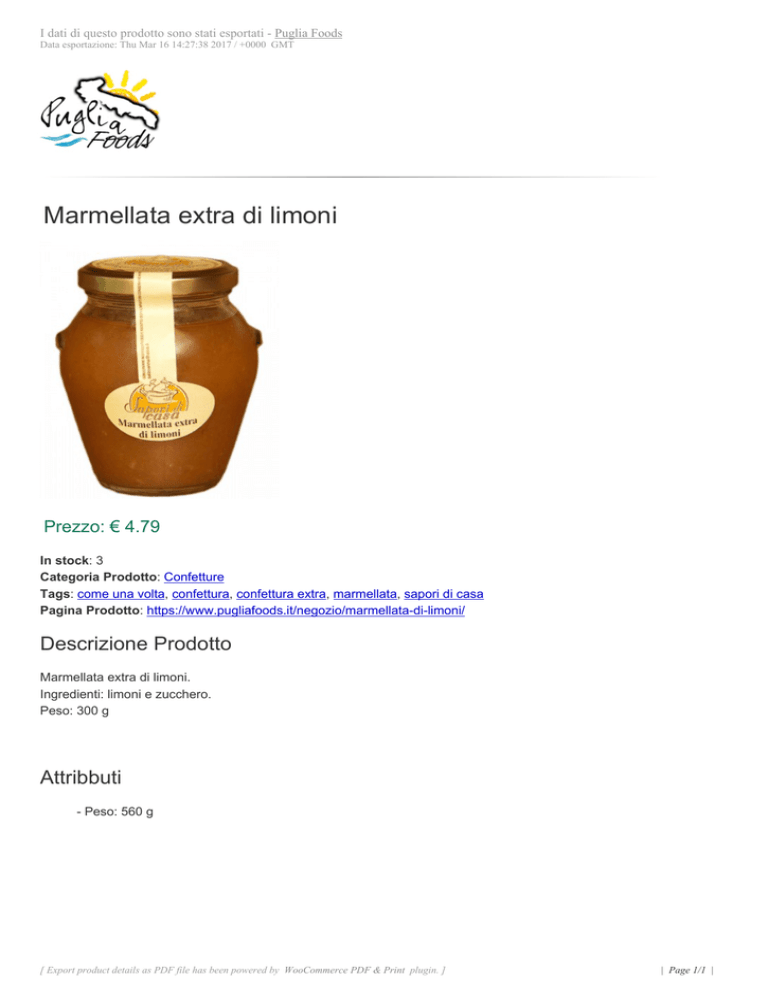 I dati di questo prodotto sono stati esportati - Puglia Foods
Data esportazione: Thu Mar 16 14:27:38 2017 / +0000 GMT

Puglia Foods

Marmellata extra di limoni

Sapori di casa
Marmellata extra di limoni

Prezzo: € 4.79

In stock: 3
Categoria Prodotto: Confetture
Tags: come una volta, confettura, confettura extra, marmellata, sapori di casa
Pagina Prodotto: https://www.pugliafoods.it/negozio/marmellata-di-limoni/

Descrizione Prodotto

Marmellata extra di limoni.
Ingredienti: limoni e zucchero.
Peso: 300 g

Attribbuti

- Peso: 560 g

[ Export product details as PDF file has been powered by WooCommerce PDF & Print plugin. ]

| Page 1/1 |